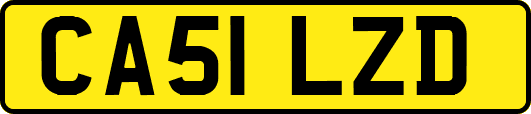 CA51 LZD